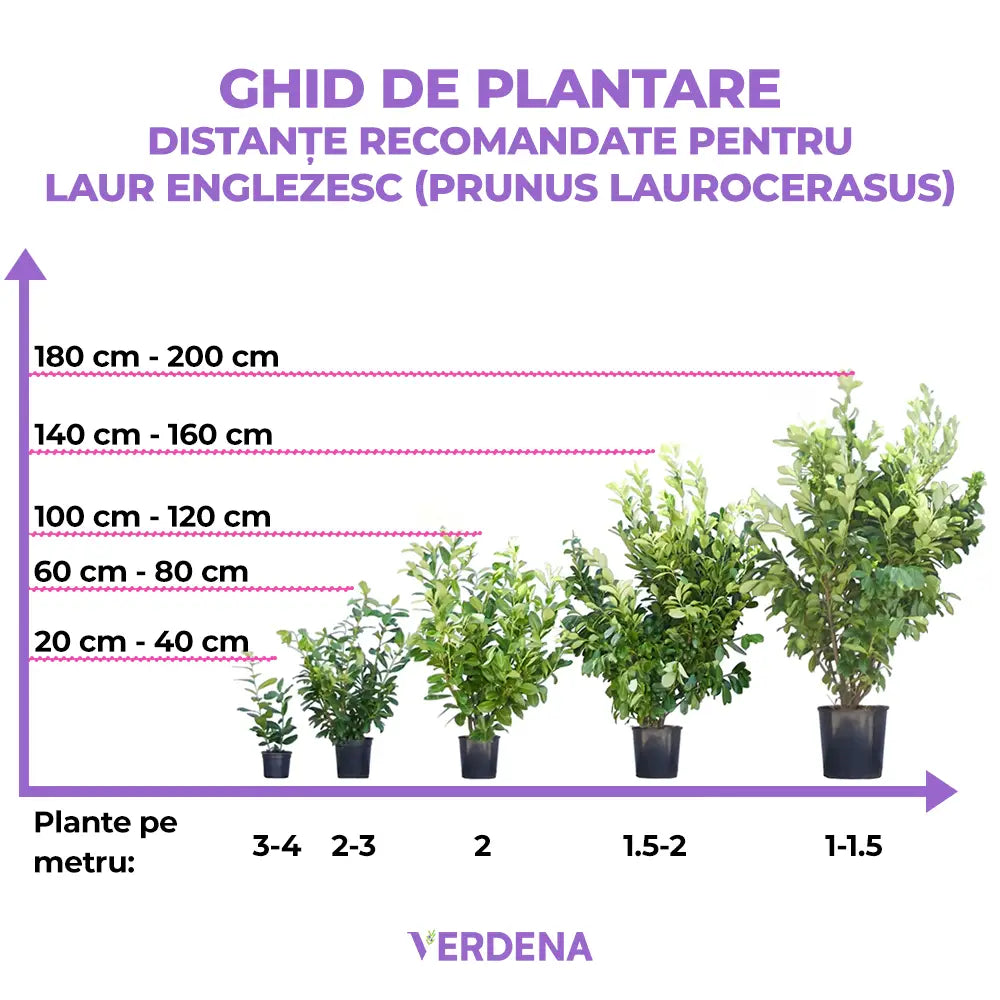 GHID DE PLANTARE
DISTANȚE RECOMANDATE PENTRU LAUR ENGLEZESC (PRUNUS LAUROCERASUS)

180 cm - 200 cm
140 cm - 160 cm
100 cm - 120 cm
60 cm - 80 cm
20 cm - 40 cm

Plante pe metru: 3-4 2-3 2 1.5-2 1-1.5

VERDENA